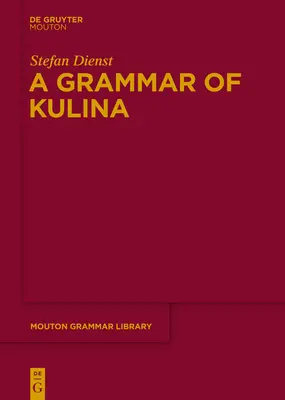 DE GRUYTER
MOUTON

Stefan Dienst
A GRAMMAR OF KULINA

MOUTON GRAMMAR LIBRARY

DE
G